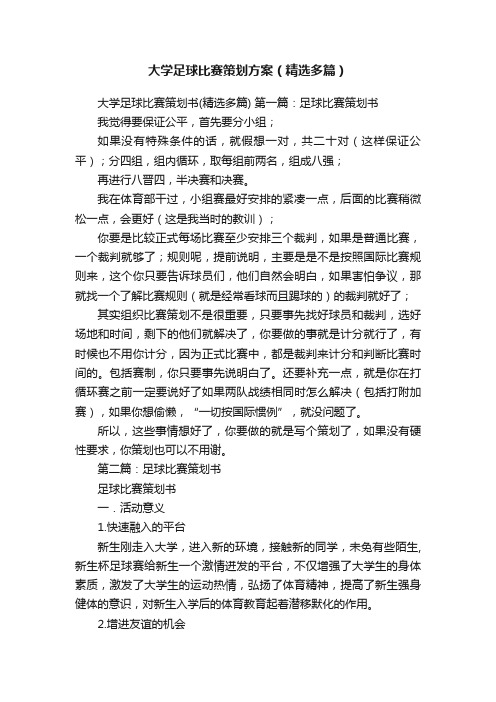 大学足球比赛策划方案（精选多篇）

大学足球比赛策划书(精选多篇) 第一篇：足球比赛策划书

我觉得要保证公平，首先要分小组；

如果没有特殊条件的话，就假想一对，共二十对（这样保证公平）；分四组，组内循环，取每组前两名，组成八强；

再进行八晋四，半决赛和决赛。

我在体育部干过，小组赛最好安排的紧凑一点，后面的比赛稍微松一点，会更好（这是我当时的教训）；

你要是比较正式每场比赛至少安排三个裁判，如果是普通比赛，一个裁判就够了；规则呢，提前说明，主要是是不是按照国际比赛规则来，这个你只要告诉球员们，他们自然会明白，如果害怕争议，那就找一个了解比赛规则（就是经常看球而且踢球的）的裁判就好了；

其实组织比赛策划不是很重要，只要事先找好球员和裁判，选好场地和时间，剩下的他们就解决了，你要做的事就是计分就行了，有时候也不用你计分，因为正式比赛中，都是裁判来计分和判断比赛时间的。包括赛制，你只要事先说明白了。还要补充一点，就是你在打循环赛之前一定要说好了如果两队战绩相同时怎么解决（包括打附加赛），如果你想偷懒，“一切按国际惯例”，就没问题了。

所以，这些事情想好了，你要做的就是写个策划了，如果没有硬性要求，你策划也可以不用谢。

第二篇：足球比赛策划书

足球比赛策划书

一．活动意义

1.快速融入的平台

新生刚走入大学，进入新的环境，接触新的同学，未免有些陌生,新生杯足球赛给新生一个激情迸发的平台，不仅增强了大学生的身体素质，激发了大学生的运动热情，弘扬了体育精神，提高了新生强身健体的意识，对新生入学后的体育教育起着潜移默化的作用。

2.增进友谊的机会